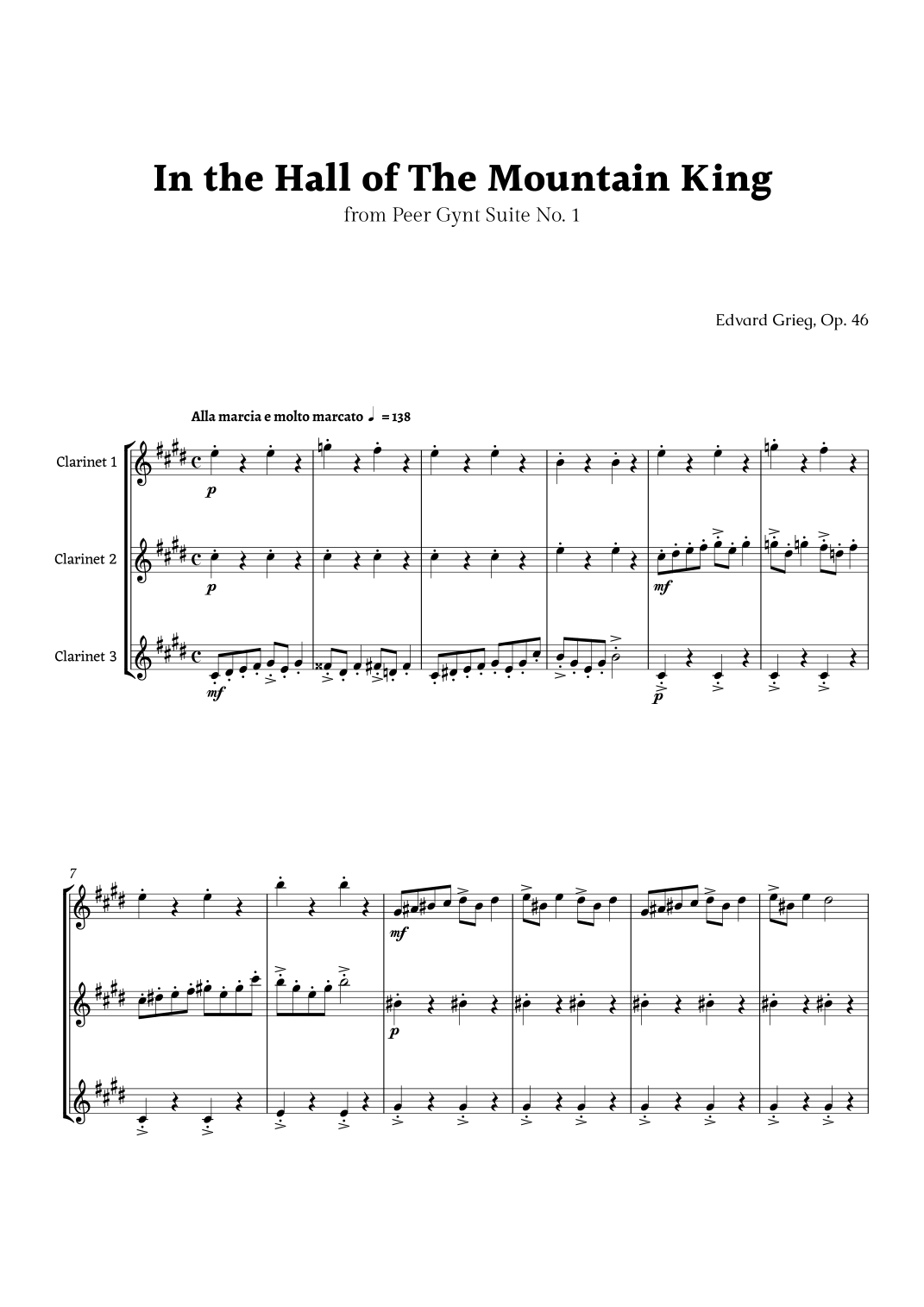 In the Hall of The Mountain King

from Peer Gynt Suite No. 1

Edvard Grieg, Op. 46

Alla marcia e molto marcato ♩ = 138

Clarinet 1

p

Clarinet 2

p

mf

Clarinet 3

mf

p

7

mf

p